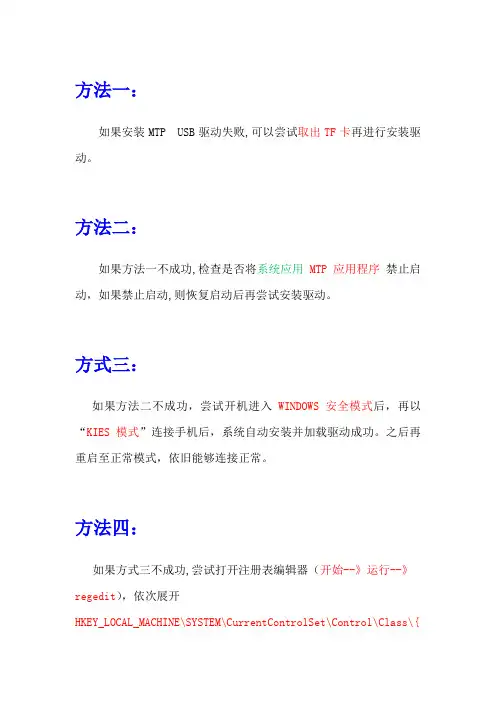 方法一：

如果安装 MTP USB 驱动失败,可以尝试取出 TF 卡再进行安装驱动。

方法二：

如果方法一不成功,检查是否将系统应用 MTP 应用程序 禁止启动，如果禁止启动,则恢复启动后再尝试安装驱动。

方式三：

如果方法二不成功，尝试开机进入 WINDOWS 安全模式后，再以“KIES 模式”连接手机后，系统自动安装并加载驱动成功。之后再重启至正常模式，依旧能够连接正常。

方法四：

如果方式三不成功,尝试打开注册表编辑器（开始--》运行--》regedit），依次展开 HKEY_LOCAL_MACHINE\SYSTEM\CurrentControlSet\Control\Class\{